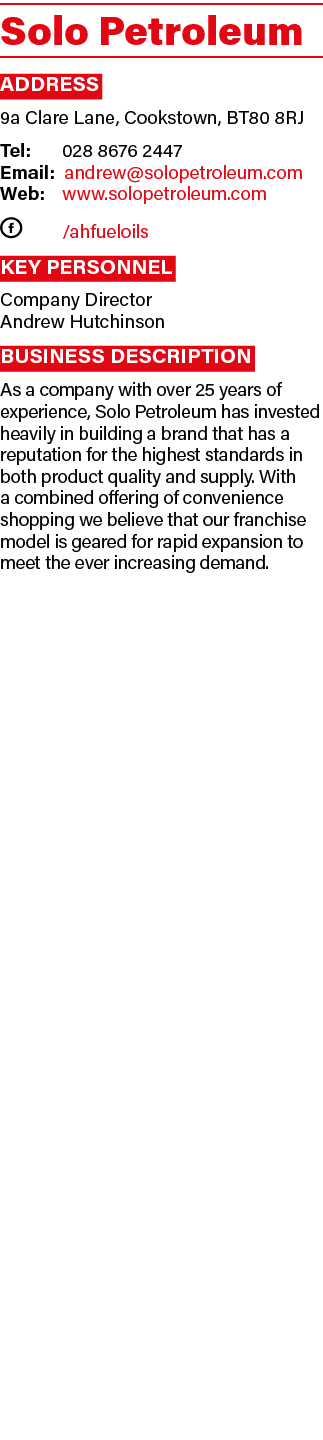 Solo Petroleum

ADDRESS

9a Clare Lane, Cookstown, BT80 8RJ

Tel: 028 8676 2447
Email: andrew@solopetroleum.com
Web: www.solopetroleum.com

f /ahfueloils

KEY PERSONNEL

Company Director
Andrew Hutchinson

BUSINESS DESCRIPTION

As a company with over 25 years of experience, Solo Petroleum has invested heavily in building a brand that has a reputation for the highest standards in both product quality and supply. With a combined offering of convenience shopping we believe that our franchise model is geared for rapid expansion to meet the ever increasing demand.